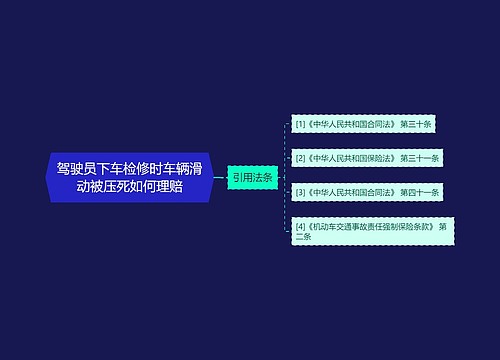 驾驶员下车检修时车辆滑动被压死如何理赔

引用法条

[1]《中华人民共和国合同法》 第三十条

[2]《中华人民共和国保险法》 第三十一条

[3]《中华人民共和国合同法》 第四十一条

[4]《机动车交通事故责任强制保险条款》 第二条